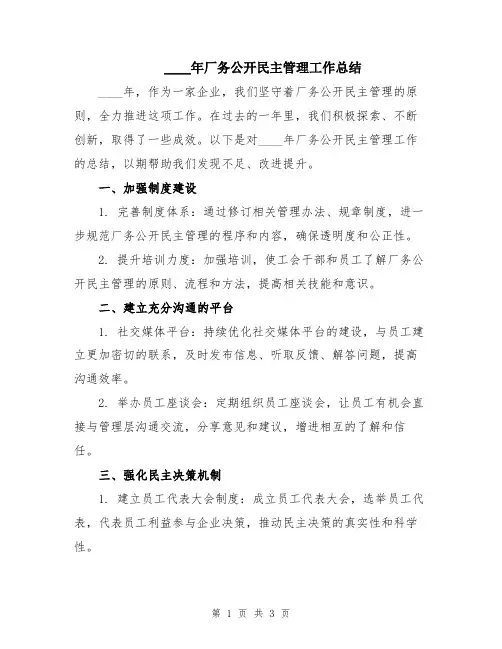 ____年厂务公开民主管理工作总结

____年，作为一家企业，我们坚守着厂务公开民主管理的原则，全力推进这项工作。在过去的一年里，我们积极探索、不断创新，取得了一些成效。以下是对____年厂务公开民主管理工作的总结，以期帮助我们发现不足、改进提升。

一、加强制度建设

1. 完善制度体系：通过修订相关管理办法、规章制度，进一步规范厂务公开民主管理的程序和内容，确保透明度和公正性。

2. 提升培训力度：加强培训，使工会干部和员工了解厂务公开民主管理的原则、流程和方法，提高相关技能和意识。

二、建立充分沟通的平台

1. 社交媒体平台：持续优化社交媒体平台的建设，与员工建立更加密切的联系，及时发布信息、听取反馈、解答问题，提高沟通效率。

2. 举办员工座谈会：定期组织员工座谈会，让员工有机会直接与管理层沟通交流，分享意见和建议，增进相互的了解和信任。

三、强化民主决策机制

1. 建立员工代表大会制度：成立员工代表大会，选举员工代表，代表员工利益参与企业决策，推动民主决策的真实性和科学性。

第 1 页 共 3 页